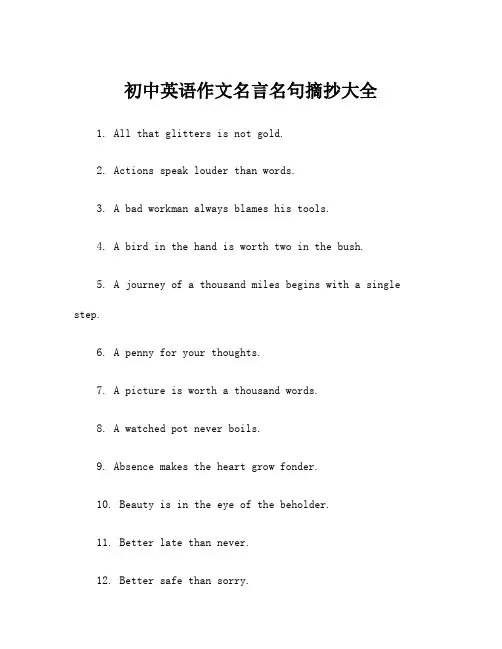 初中英语作文名言名句摘抄大全

1. All that glitters is not gold.

2. Actions speak louder than words.

3. A bad workman always blames his tools.

4. A bird in the hand is worth two in the bush.

5. A journey of a thousand miles begins with a single step.

6. A penny for your thoughts.

7. A picture is worth a thousand words.

8. A watched pot never boils.

9. Absence makes the heart grow fonder.

10. Beauty is in the eye of the beholder.

11. Better late than never.

12. Better safe than sorry.